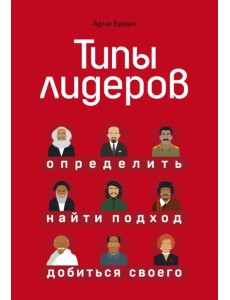 Арчи Браун

Типы лидеров

определить

найти подход

добиться своего